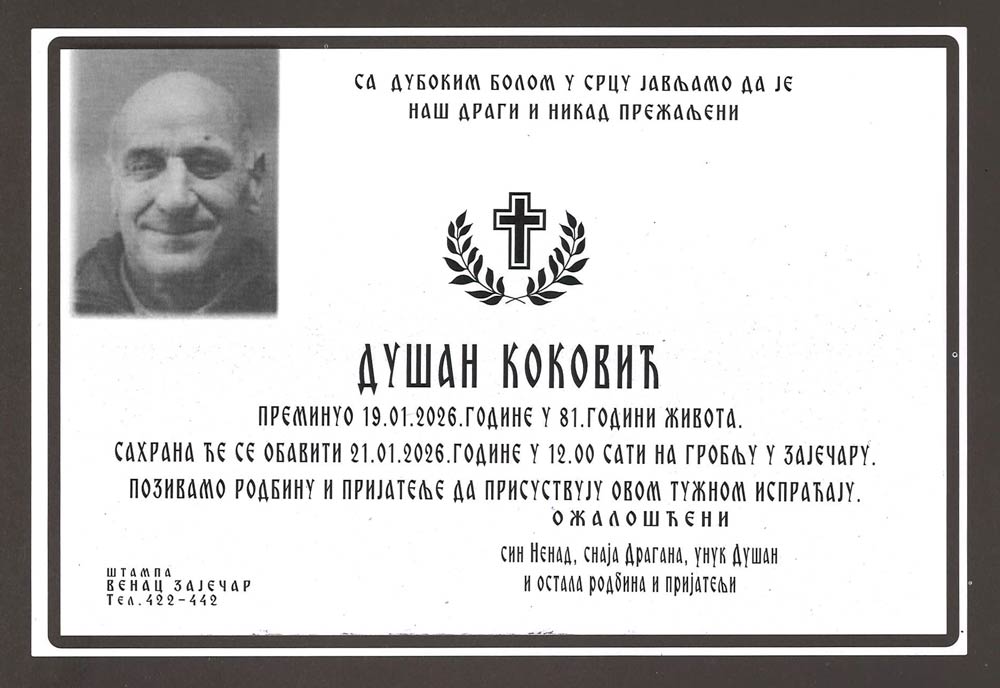 СА ДУБОКИМ БОЛОМ У СРЦУ ЈАВЉАМО ДА ЈЕ
НАШ ДРАГИ И НИКАД ПРЕЖАЉЕНИ

ДУШАН КОКОВИЋ

ПРЕМИНУО 19.01.2026.ГОДИНЕ У 81.ГОДИНИ ЖИВОТА.
САХРАНА ЋЕ СЕ ОБАВИТИ 21.01.2026.ГОДИНЕ У 12.00 САТИ НА ГРОБЉУ У ЗАЈЕЧАРУ.
ПОЗИВАМО РОДБИНУ И ПРИЈАТЕЉЕ ДА ПРИСУСТВУЈУ ОВОМ ТУЖНОМ ИСПРАЋАЈУ.

ОЖАЛОШЋЕНИ

син Ненад, снаја Драгана, унук Душан
и остала родбина и пријатељи

ШТАМПА
ВЕНАЦ ЗАЈЕЧАР
Тел.422-442